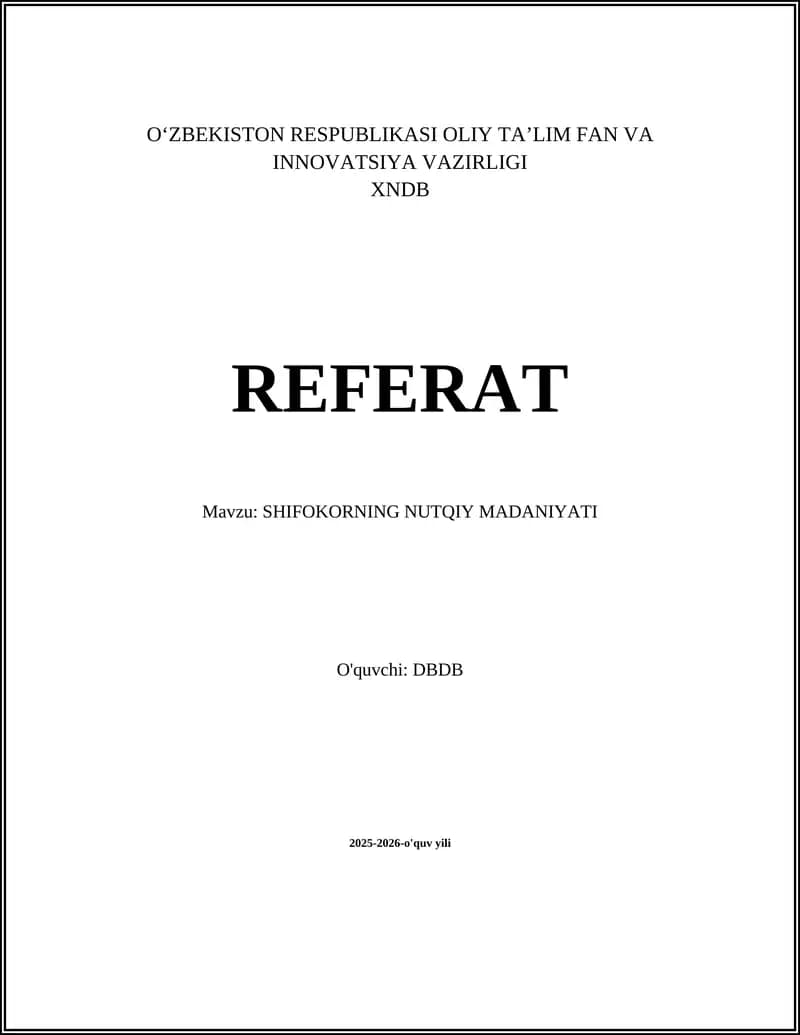 O‘ZBEKISTON RESPUBLIKASI OLIY TA’LIM FAN VA INNOVATSIYA VAZIRLIGI
XNDB

REFERAT

Mavzu: SHIFOKORNING NUTQIY MADANIYATI

O'quvchi: DBDB

2025-2026-o'quv yili